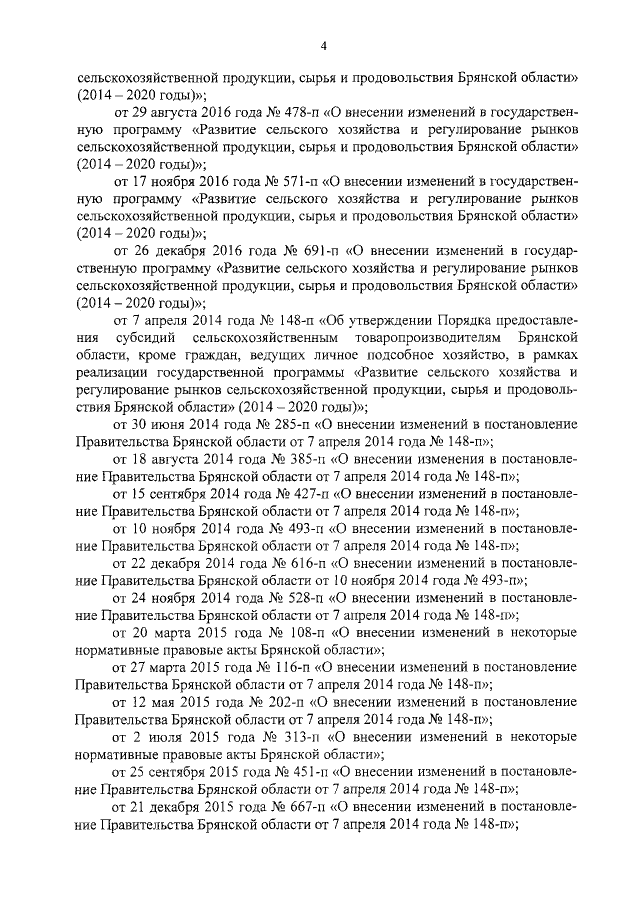 4

сельскохозяйственной продукции, сырья и продовольствия Брянской области» (2014 – 2020 годы)»;

от 29 августа 2016 года № 478-п «О внесении изменений в государственную программу «Развитие сельского хозяйства и регулирование рынков сельскохозяйственной продукции, сырья и продовольствия Брянской области» (2014 – 2020 годы)»;

от 17 ноября 2016 года № 571-п «О внесении изменений в государственную программу «Развитие сельского хозяйства и регулирование рынков сельскохозяйственной продукции, сырья и продовольствия Брянской области» (2014 – 2020 годы)»;

от 26 декабря 2016 года № 691-п «О внесении изменений в государственную программу «Развитие сельского хозяйства и регулирование рынков сельскохозяйственной продукции, сырья и продовольствия Брянской области» (2014 – 2020 годы)»;

от 7 апреля 2014 года № 148-п «Об утверждении Порядка предоставления субсидий сельскохозяйственным товаропроизводителям Брянской области, кроме граждан, ведущих личное подсобное хозяйство, в рамках реализации государственной программы «Развитие сельского хозяйства и регулирование рынков сельскохозяйственной продукции, сырья и продовольствия Брянской области» (2014 – 2020 годы)»;

от 30 июня 2014 года № 285-п «О внесении изменений в постановление Правительства Брянской области от 7 апреля 2014 года № 148-п»;

от 18 августа 2014 года № 385-п «О внесении изменения в постановление Правительства Брянской области от 7 апреля 2014 года № 148-п»;

от 15 сентября 2014 года № 427-п «О внесении изменений в постановление Правительства Брянской области от 7 апреля 2014 года № 148-п»;

от 10 ноября 2014 года № 493-п «О внесении изменений в постановление Правительства Брянской области от 7 апреля 2014 года № 148-п»;

от 22 декабря 2014 года № 616-п «О внесении изменений в постановление Правительства Брянской области от 10 ноября 2014 года № 493-п»;

от 24 ноября 2014 года № 528-п «О внесении изменений в постановление Правительства Брянской области от 7 апреля 2014 года № 148-п»;

от 20 марта 2015 года № 108-п «О внесении изменений в некоторые нормативные правовые акты Брянской области»;

от 27 марта 2015 года № 116-п «О внесении изменений в постановление Правительства Брянской области от 7 апреля 2014 года № 148-п»;

от 12 мая 2015 года № 202-п «О внесении изменений в постановление Правительства Брянской области от 7 апреля 2014 года № 148-п»;

от 2 июля 2015 года № 313-п «О внесении изменений в некоторые нормативные правовые акты Брянской области»;

от 25 сентября 2015 года № 451-п «О внесении изменений в постановление Правительства Брянской области от 7 апреля 2014 года № 148-п»;

от 21 декабря 2015 года № 667-п «О внесении изменений в постановление Правительства Брянской области от 7 апреля 2014 года № 148-п»;